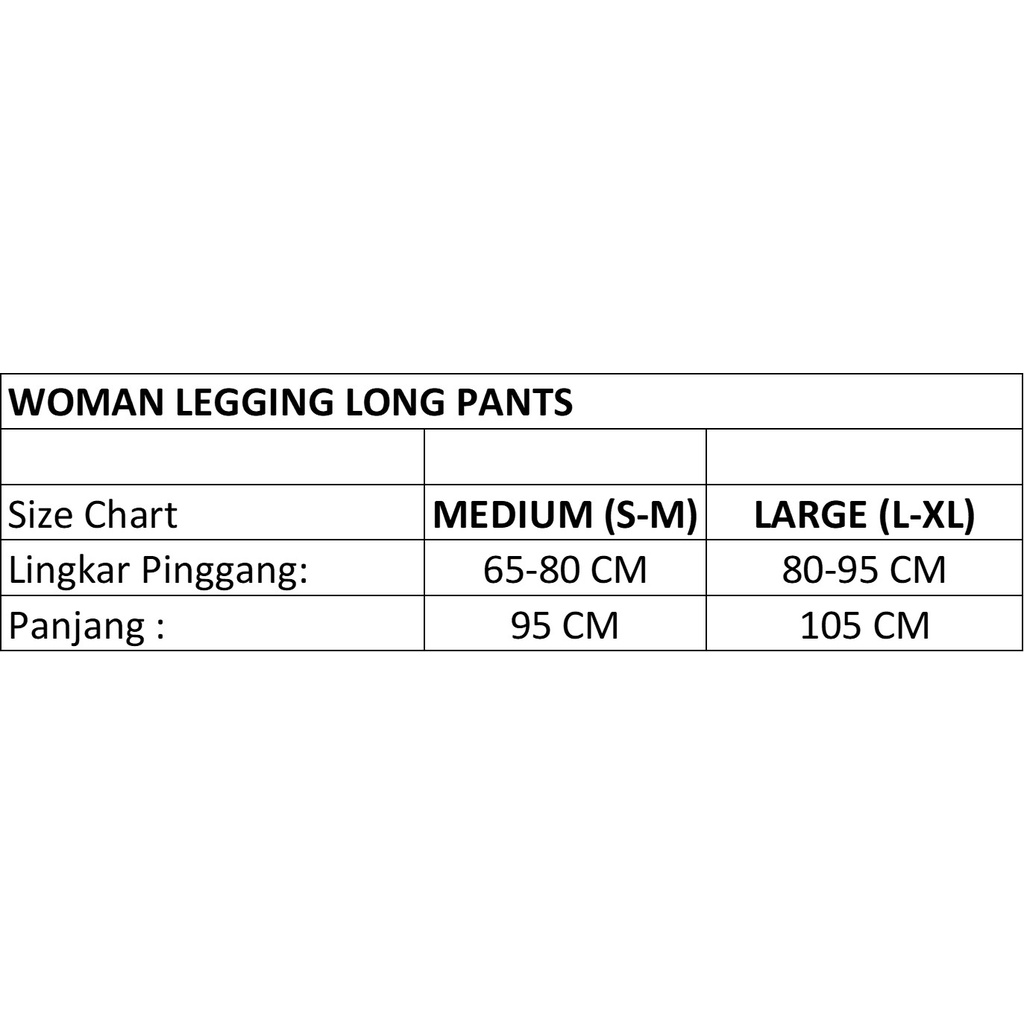 | WOMAN LEGGING LONG PANTS | | |
|---|---|---|
| | | |
| Size Chart | MEDIUM (S-M) | LARGE (L-XL) |
| Lingkar Pinggang: | 65-80 CM | 80-95 CM |
| Panjang : | 95 CM | 105 CM |